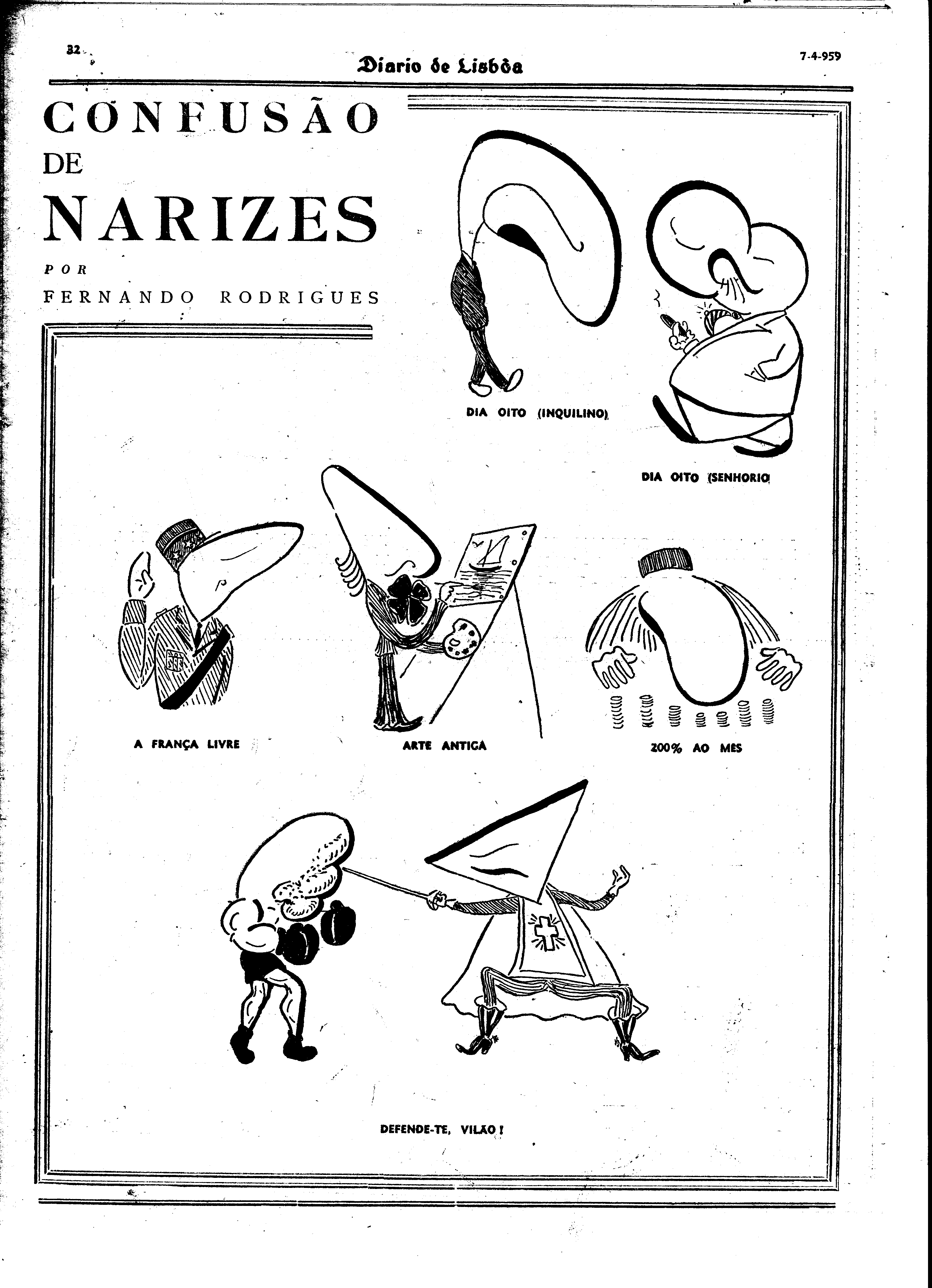 32

Diario de Lisbôa

7-4-959

CONFUSÃO DE NARIZES

POR

FERNANDO RODRIGUES

DIA OITO (INQUILINO)

DIA OITO (SENHORIO)

A FRANÇA LIVRE

ARTE ANTIGA

200% AO MES

DEFENDE-TE, VILÃO!